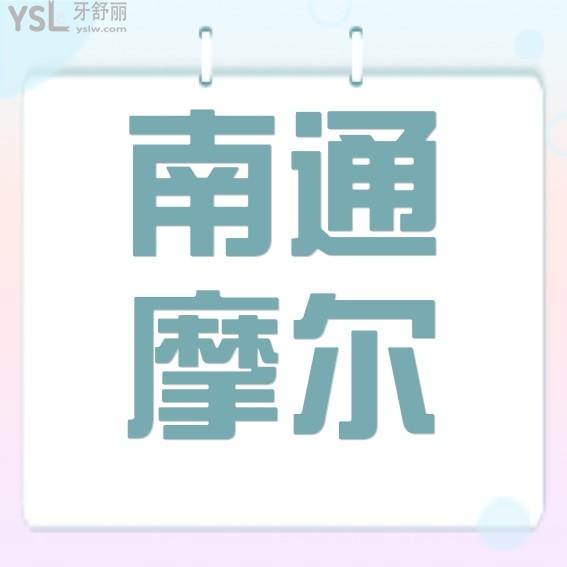 YSL 牙舒丽
yslw.com

南通
摩尔